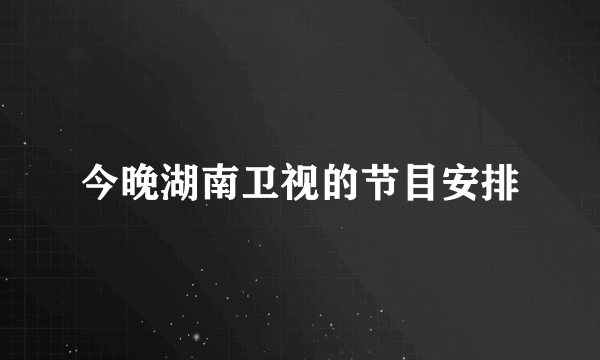 今晚湖南卫视的节目安排